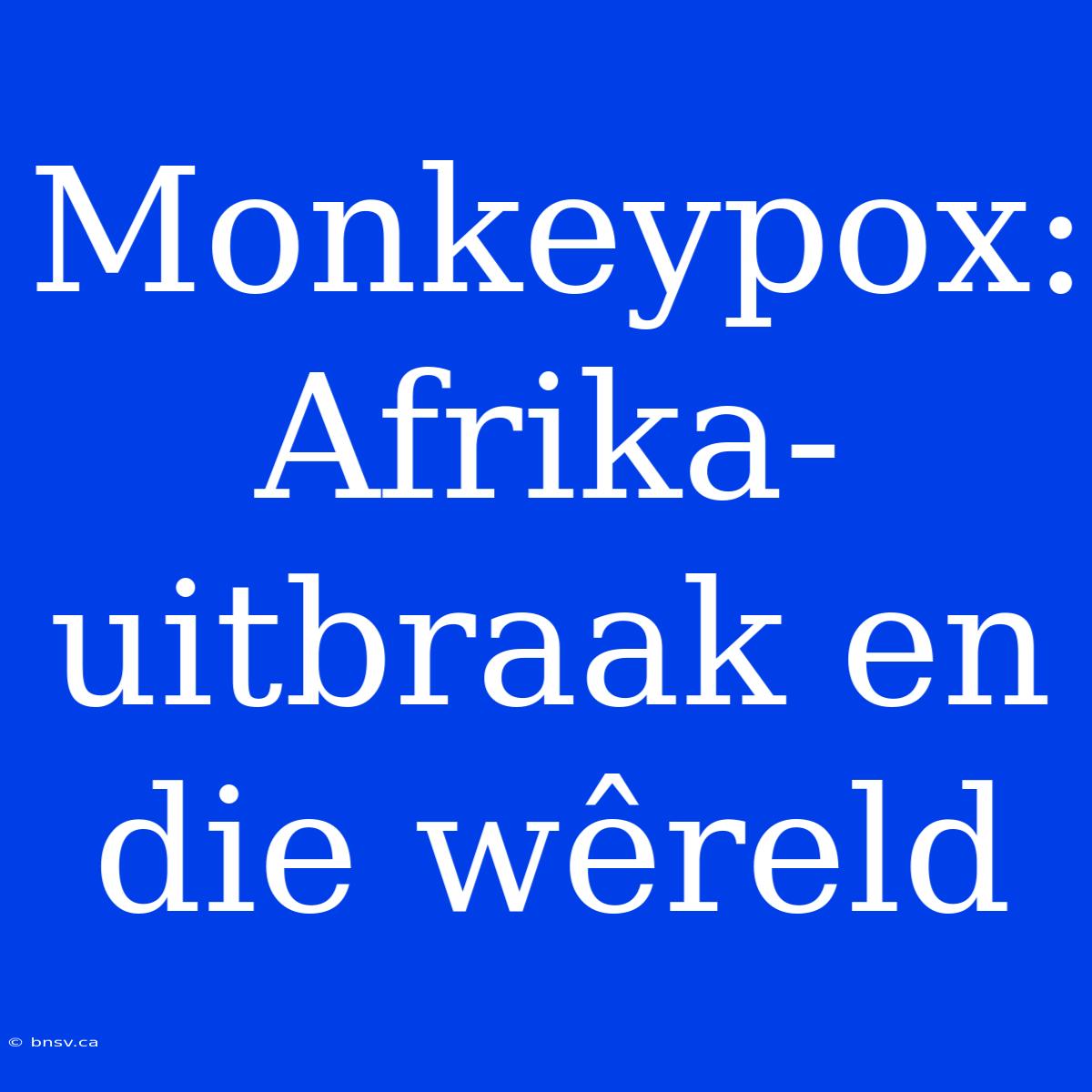 Monkeypox: Afrika-uitbraak en die wêreld

© bnsv.ca